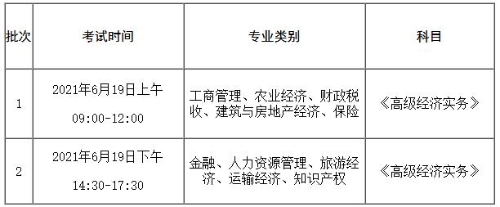 | 批次 | 考试时间 | 专业类别 | 科目 |
|---|---|---|---|
| 1 | 2021年6月19日上午 09:00-12:00 | 工商管理、农业经济、财政税收、建筑与房地产经济、保险 | 《高级经济实务》 |
| 2 | 2021年6月19日下午 14:30-17:30 | 金融、人力资源管理、旅游经济、运输经济、知识产权 | 《高级经济实务》 |